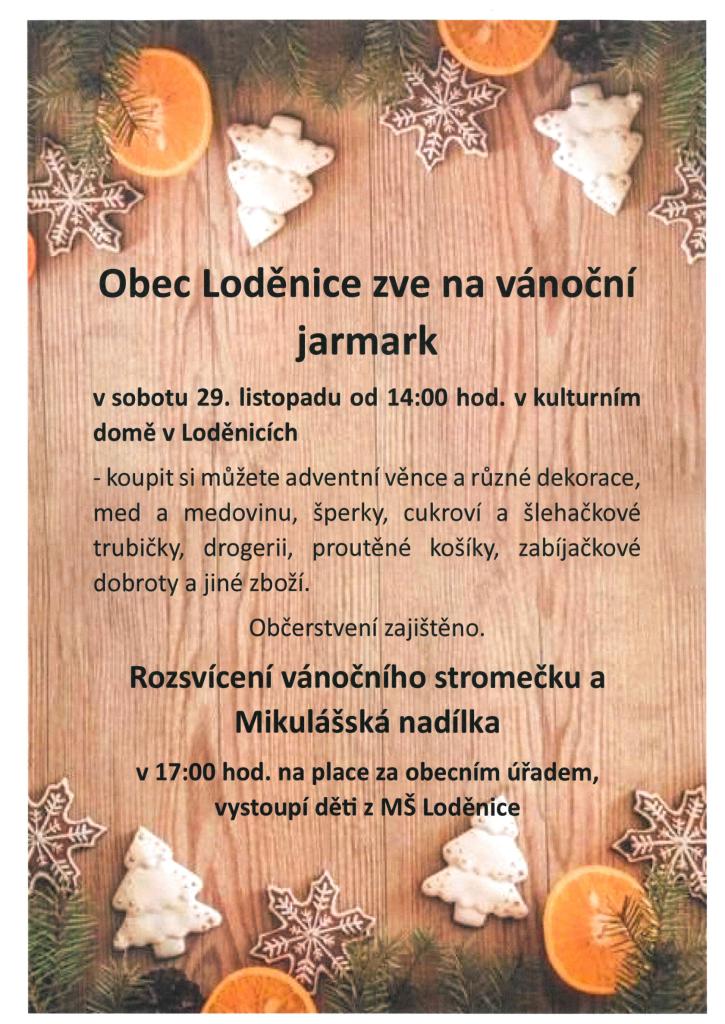 Obec Loděnice zve na vánoční jarmark

v sobotu 29. listopadu od 14:00 hod. v kulturním domě v Loděnicích

- koupit si můžete adventní věnce a různé dekorace, med a medovinu, šperky, cukroví a šlehačkové trubičky, drogerii, proutěné košíky, zabíjačkové dobroty a jiné zboží.

Občerstvení zajištěno.

Rozsvícení vánočního stromečku a Mikulášská nadílka

v 17:00 hod. na place za obecním úřadem, vystoupí děti z MŠ Loděnice